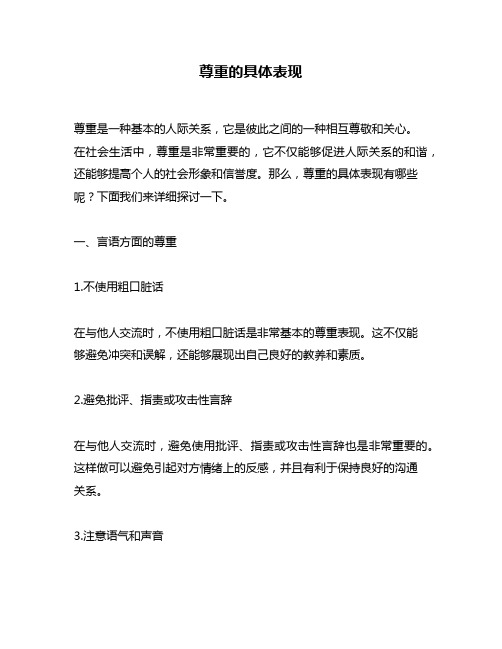 尊重的具体表现

尊重是一种基本的人际关系，它是彼此之间的一种相互尊敬和关心。在社会生活中，尊重是非常重要的，它不仅能够促进人际关系的和谐，还能够提高个人的社会形象和信誉度。那么，尊重的具体表现有哪些呢？下面我们来详细探讨一下。

一、言语方面的尊重

1.不使用粗口脏话

在与他人交流时，不使用粗口脏话是非常基本的尊重表现。这不仅能够避免冲突和误解，还能够展现出自己良好的教养和素质。

2.避免批评、指责或攻击性言辞

在与他人交流时，避免使用批评、指责或攻击性言辞也是非常重要的。这样做可以避免引起对方情绪上的反感，并且有利于保持良好的沟通关系。

3.注意语气和声音